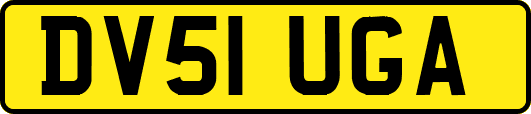 DV51 UGA